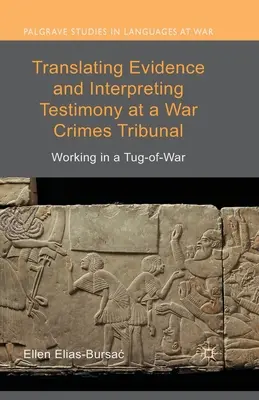 PALGRAVE STUDIES IN LANGUAGES AT WAR

Translating Evidence and Interpreting Testimony at a War Crimes Tribunal

Working in a Tug-of-War

Ellen Elias-Bursać